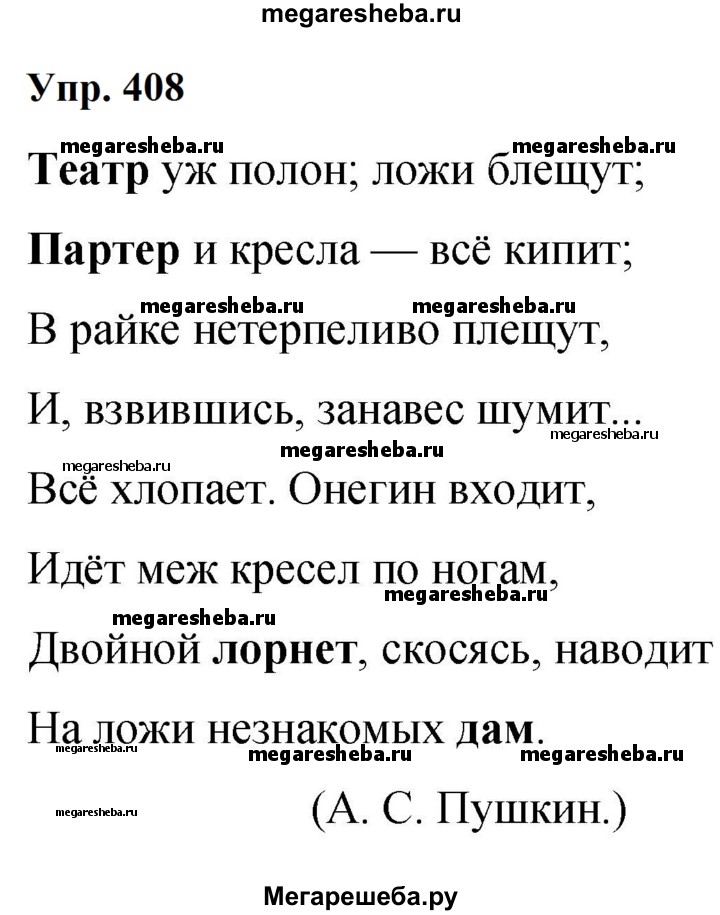 megaresheba.ru

Упр. 408

megaresheba.ru megaresheba.ru

Театр уж полон; ложи блещут;

Партер и кресла — всё кипит;

megaresheba.ru megaresheba.ru

В райке нетерпеливо плещут,

И, взвившись, занавес шумит...

megaresheba.ru megaresheba.ru megaresheba.ru

Всё хлопает. Онегин входит,

Идёт меж кресел по ногам,

megaresheba.ru megaresheba.ru

Двойной лорнет, скосясь, наводит

На ложи незнакомых дам.

megaresheba.ru megaresheba.ru megaresheba.ru

megaresheba.ru (А. С. Пушкин.)

Мегарешеба.ру